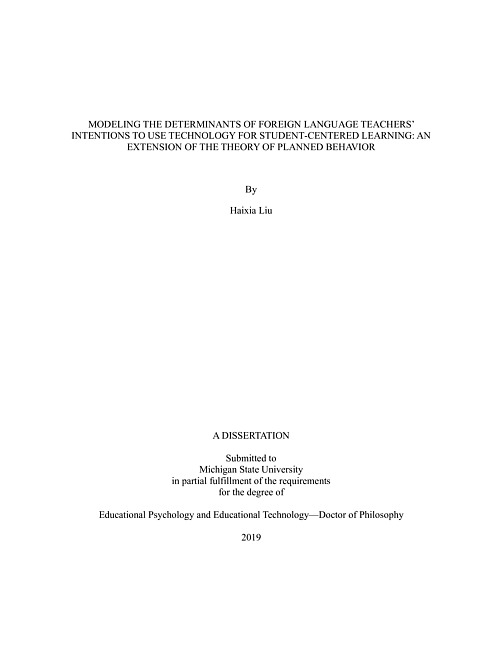 MODELING THE DETERMINANTS OF FOREIGN LANGUAGE TEACHERS' INTENTIONS TO USE TECHNOLOGY FOR STUDENT-CENTERED LEARNING: AN EXTENSION OF THE THEORY OF PLANNED BEHAVIOR

By

Haixia Liu

A DISSERTATION

Submitted to
Michigan State University
in partial fulfillment of the requirements
for the degree of

Educational Psychology and Educational Technology—Doctor of Philosophy

2019